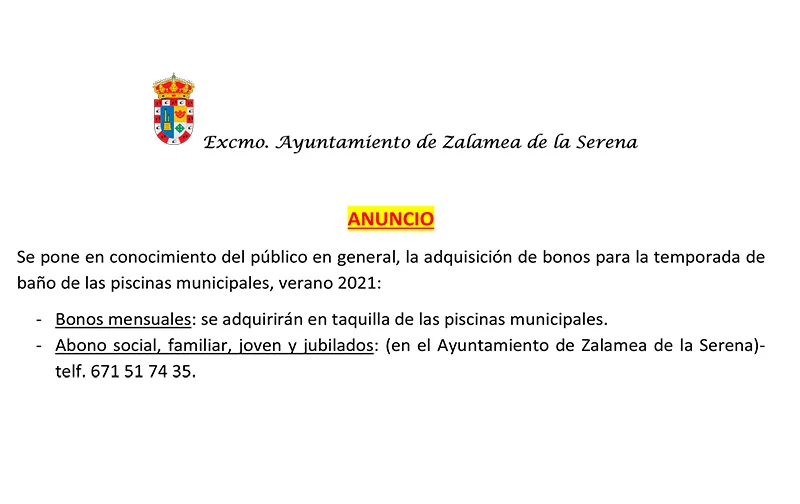 Excmo. Ayuntamiento de Zalamea de la Serena

ANUNCIO

Se pone en conocimiento del público en general, la adquisición de bonos para la temporada de baño de las piscinas municipales, verano 2021:

- Bonos mensuales: se adquirirán en taquilla de las piscinas municipales.
- Abono social, familiar, joven y jubilados: (en el Ayuntamiento de Zalamea de la Serena)- telf. 671 51 74 35.